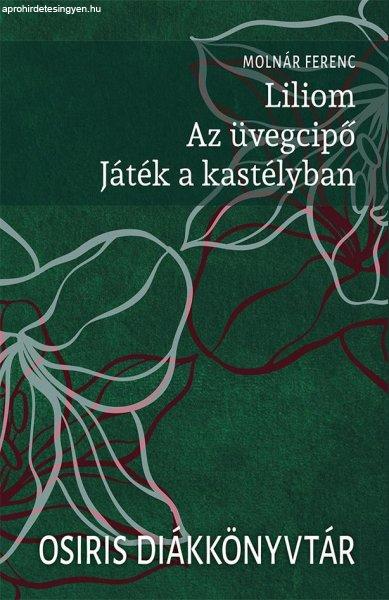 aprohirdetesingyen.hu

MOLNÁR FERENC

Liliom
Az üvegcipő
Játék a kastélyban

OSIRIS DIÁKKÖNYVTÁR